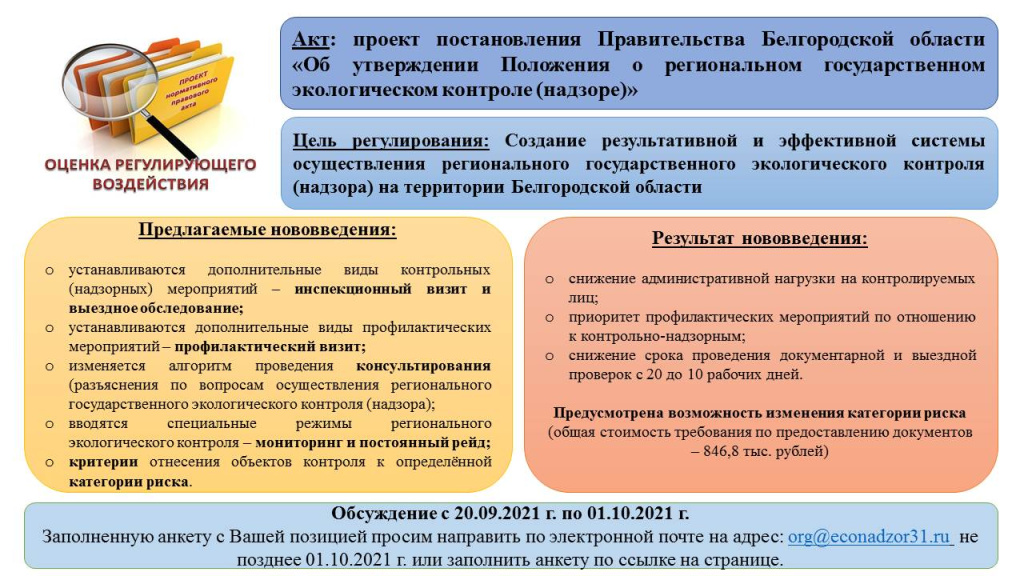 ПРОЕКТ нормативного правового акта

ОЦЕНКА РЕГУЛИРУЮЩЕГО ВОЗДЕЙСТВИЯ

Акт: проект постановления Правительства Белгородской области «Об утверждении Положения о региональном государственном экологическом контроле (надзоре)»

Цель регулирования: Создание результативной и эффективной системы осуществления регионального государственного экологического контроля (надзора) на территории Белгородской области

Предлагаемые нововведения:

o устанавливаются дополнительные виды контрольных (надзорных) мероприятий – инспекционный визит и выездное обследование;
o устанавливаются дополнительные виды профилактических мероприятий – профилактический визит;
o изменяется алгоритм проведения консультирования (разъяснения по вопросам осуществления регионального государственного экологического контроля (надзора);
o вводятся специальные режимы регионального экологического контроля – мониторинг и постоянный рейд;
o критерии отнесения объектов контроля к определённой категории риска.

Результат нововведения:

o снижение административной нагрузки на контролируемых лиц;
o приоритет профилактических мероприятий по отношению к контрольно-надзорным;
o снижение срока проведения документарной и выездной проверок с 20 до 10 рабочих дней.

Предусмотрена возможность изменения категории риска (общая стоимость требования по предоставлению документов – 846,8 тыс. рублей)

Обсуждение с 20.09.2021 г. по 01.10.2021 г.
Заполненную анкету с Вашей позицией просим направить по электронной почте на адрес: org@econadzor31.ru не позднее 01.10.2021 г. или заполнить анкету по ссылке на странице.